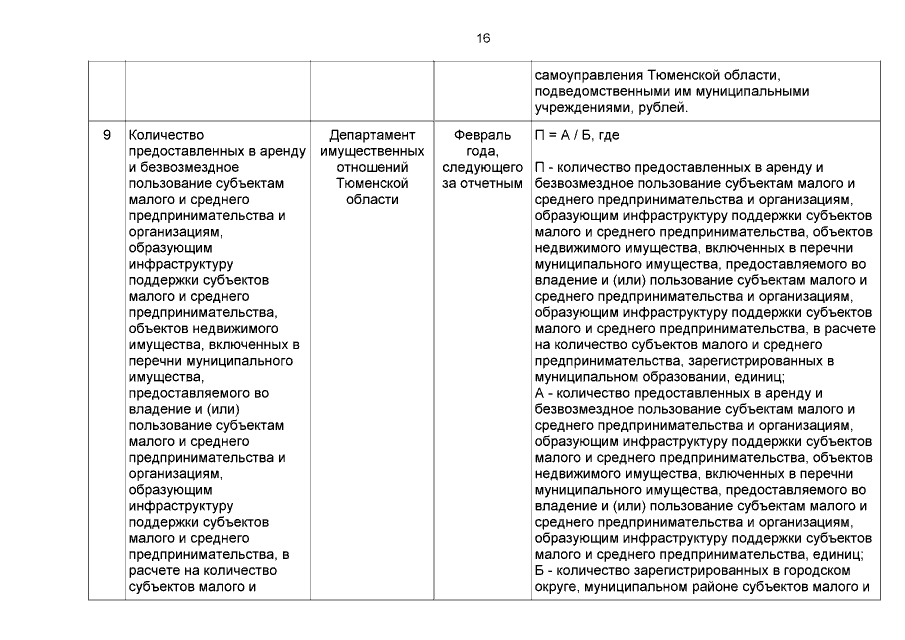 16

| | | | | |
|---|---|---|---|---|
| | | | | самоуправления Тюменской области, подведомственными им муниципальными учреждениями, рублей. |
| 9 | Количество предоставленных в аренду и безвозмездное пользование субъектам малого и среднего предпринимательства и организациям, образующим инфраструктуру поддержки субъектов малого и среднего предпринимательства, объектов недвижимого имущества, включенных в перечни муниципального имущества, предоставляемого во владение и (или) пользование субъектам малого и среднего предпринимательства и организациям, образующим инфраструктуру поддержки субъектов малого и среднего предпринимательства, в расчете на количество субъектов малого и | Департамент имущественных отношений Тюменской области | Февраль года, следующего за отчетным | П = А / Б, где<br><br>П - количество предоставленных в аренду и безвозмездное пользование субъектам малого и среднего предпринимательства и организациям, образующим инфраструктуру поддержки субъектов малого и среднего предпринимательства, объектов недвижимого имущества, включенных в перечни муниципального имущества, предоставляемого во владение и (или) пользование субъектам малого и среднего предпринимательства и организациям, образующим инфраструктуру поддержки субъектов малого и среднего предпринимательства, в расчете на количество субъектов малого и среднего предпринимательства, зарегистрированных в муниципальном образовании, единиц;<br>А - количество предоставленных в аренду и безвозмездное пользование субъектам малого и среднего предпринимательства и организациям, образующим инфраструктуру поддержки субъектов малого и среднего предпринимательства, объектов недвижимого имущества, включенных в перечни муниципального имущества, предоставляемого во владение и (или) пользование субъектам малого и среднего предпринимательства и организациям, образующим инфраструктуру поддержки субъектов малого и среднего предпринимательства, единиц;<br>Б - количество зарегистрированных в городском округе, муниципальном районе субъектов малого и |